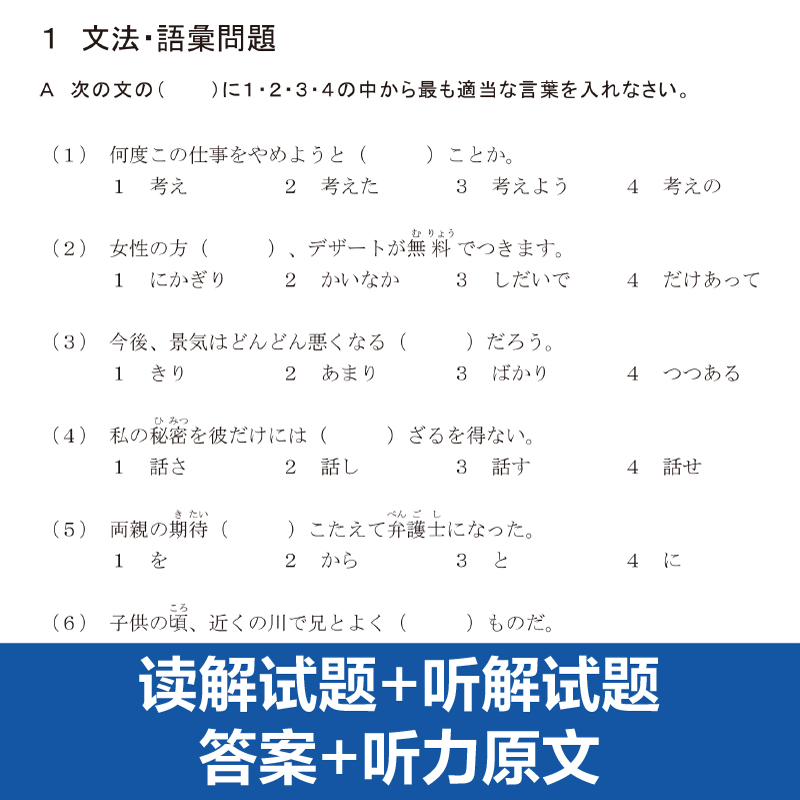 1　文法・語彙問題

A　次の文の（　　）に1・2・3・4の中から最も適当な言葉を入れなさい。

（1）　何度この仕事をやめようと（　　　）ことか。
1　考え　　2　考えた　　3　考えよう　　4　考えの

（2）　女性の方（　　　）、デザートが無料（むりょう）でつきます。
1　にかぎり　　2　かいなか　　3　しだいで　　4　だけあって

（3）　今後、景気はどんどん悪くなる（　　　）だろう。
1　きり　　2　あまり　　3　ばかり　　4　つつある

（4）　私の秘密（ひみつ）を彼だけには（　　　）ざるを得ない。
1　話さ　　2　話し　　3　話す　　4　話せ

（5）　両親の期待（きたい）（　　　）こたえて弁護士（べんごし）になった。
1　を　　2　から　　3　と　　4　に

（6）　子供の頃（ころ）、近くの川で兄とよく（　　　）ものだ。

读解试题+听解试题
答案+听力原文